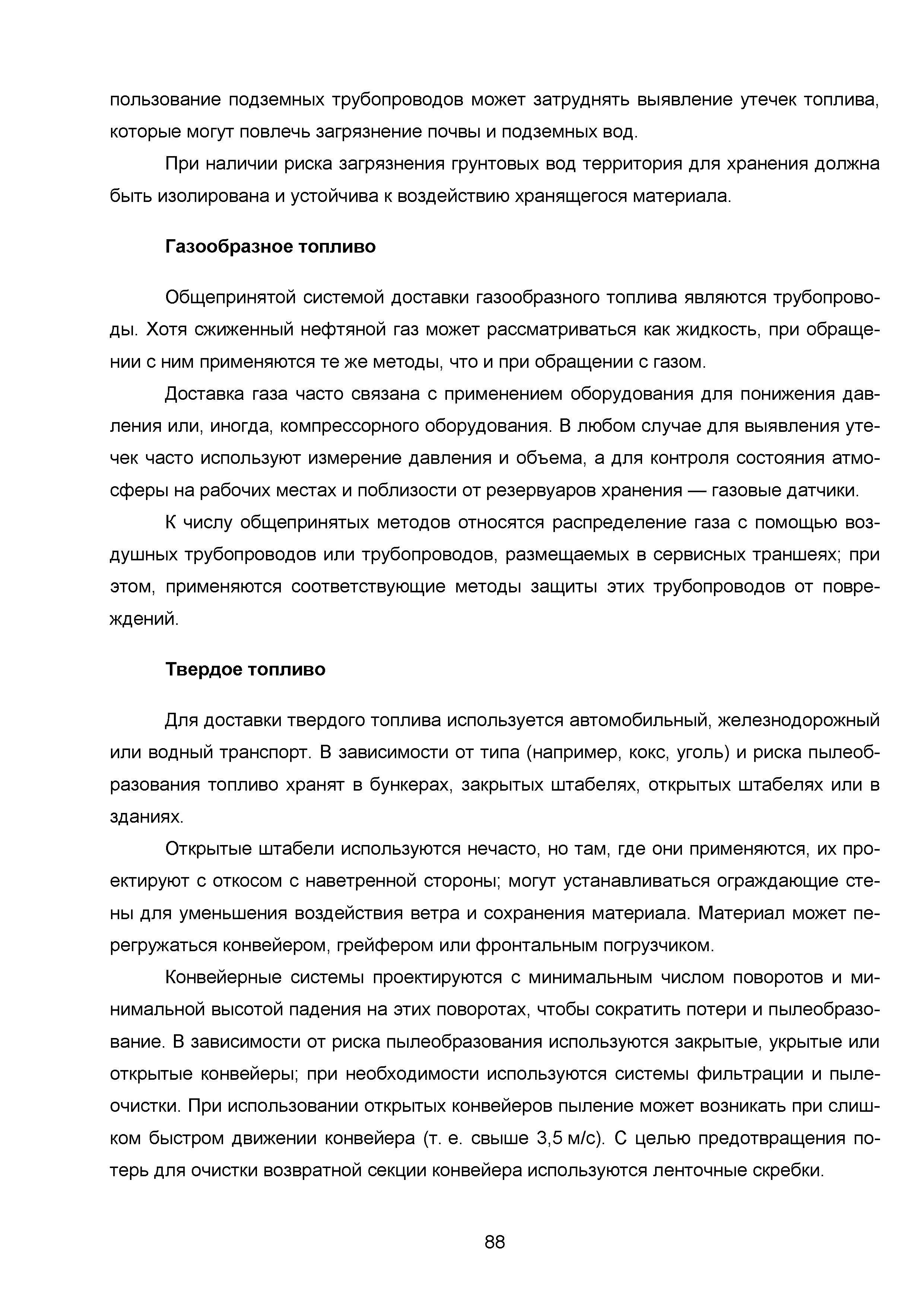 пользование подземных трубопроводов может затруднять выявление утечек топлива, которые могут повлечь загрязнение почвы и подземных вод.

При наличии риска загрязнения грунтовых вод территория для хранения должна быть изолирована и устойчива к воздействию хранящегося материала.

Газообразное топливо

Общепринятой системой доставки газообразного топлива являются трубопроводы. Хотя сжиженный нефтяной газ может рассматриваться как жидкость, при обращении с ним применяются те же методы, что и при обращении с газом.

Доставка газа часто связана с применением оборудования для понижения давления или, иногда, компрессорного оборудования. В любом случае для выявления утечек часто используют измерение давления и объема, а для контроля состояния атмосферы на рабочих местах и поблизости от резервуаров хранения — газовые датчики.

К числу общепринятых методов относятся распределение газа с помощью воздушных трубопроводов или трубопроводов, размещаемых в сервисных траншеях; при этом, применяются соответствующие методы защиты этих трубопроводов от повреждений.

Твердое топливо

Для доставки твердого топлива используется автомобильный, железнодорожный или водный транспорт. В зависимости от типа (например, кокс, уголь) и риска пылеобразования топливо хранят в бункерах, закрытых штабелях, открытых штабелях или в зданиях.

Открытые штабели используются нечасто, но там, где они применяются, их проектируют с откосом с наветренной стороны; могут устанавливаться ограждающие стены для уменьшения воздействия ветра и сохранения материала. Материал может перегружаться конвейером, грейфером или фронтальным погрузчиком.

Конвейерные системы проектируются с минимальным числом поворотов и минимальной высотой падения на этих поворотах, чтобы сократить потери и пылеобразование. В зависимости от риска пылеобразования используются закрытые, укрытые или открытые конвейеры; при необходимости используются системы фильтрации и пылеочистки. При использовании открытых конвейеров пыление может возникать при слишком быстром движении конвейера (т. е. свыше 3,5 м/с). С целью предотвращения потерь для очистки возвратной секции конвейера используются ленточные скребки.

88